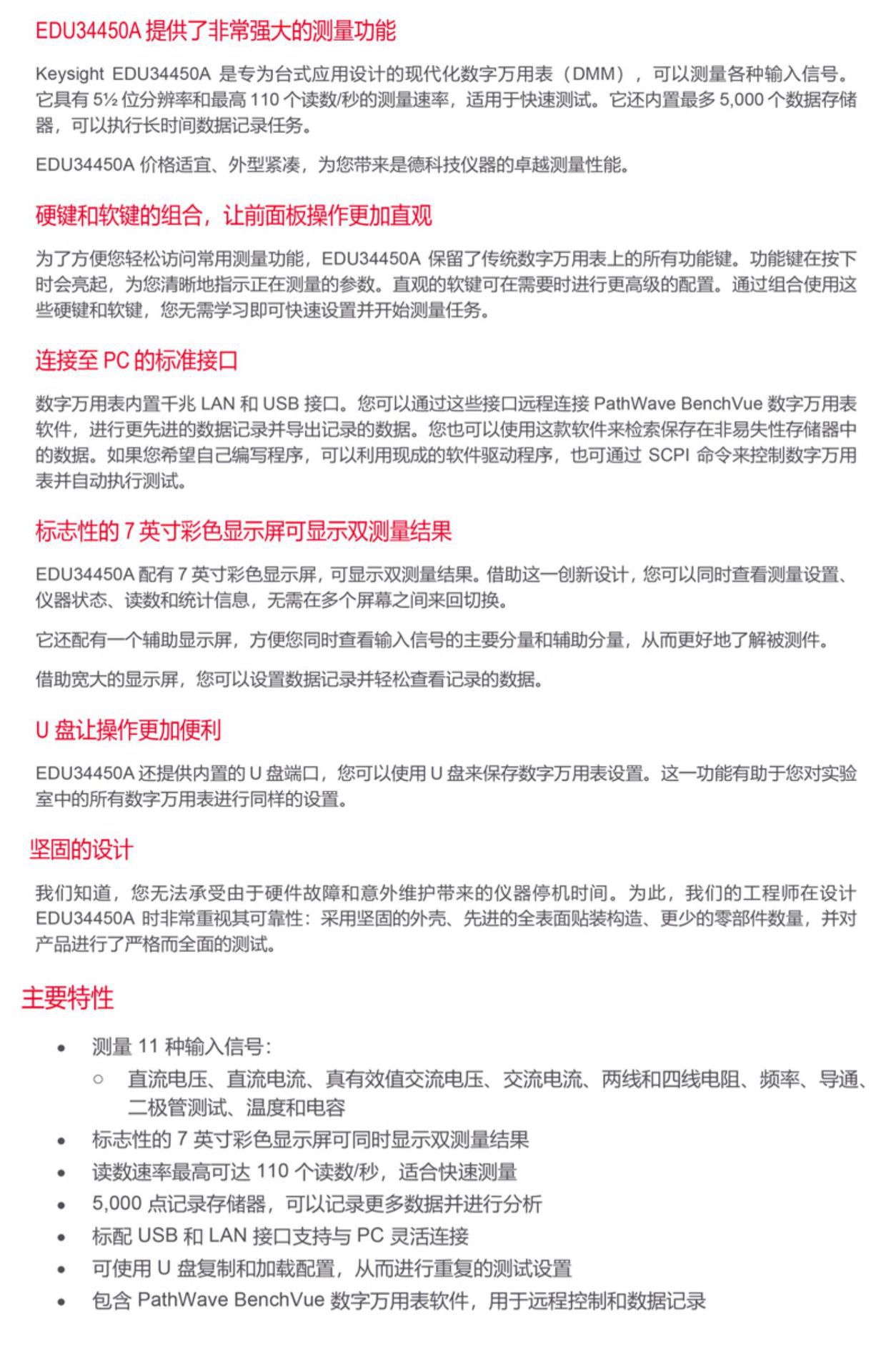 EDU34450A 提供了非常强大的测量功能

Keysight EDU34450A 是专为台式应用设计的现代化数字万用表（DMM），可以测量各种输入信号。它具有 5½ 位分辨率和最高 110 个读数/秒的测量速率，适用于快速测试。它还内置最多 5,000 个数据存储器，可以执行长时间数据记录任务。

EDU34450A 价格适宜、外型紧凑，为您带来是德科技仪器的卓越测量性能。

硬键和软键的组合，让前面板操作更加直观

为了方便您轻松访问常用测量功能，EDU34450A 保留了传统数字万用表上的所有功能键。功能键在按下时会亮起，为您清晰地指示正在测量的参数。直观的软键可在需要时进行更高级的配置。通过组合使用这些硬键和软键，您无需学习即可快速设置并开始测量任务。

连接至 PC 的标准接口

数字万用表内置千兆 LAN 和 USB 接口。您可以通过这些接口远程连接 PathWave BenchVue 数字万用表软件，进行更先进的数据记录并导出记录的数据。您也可以使用这款软件来检索保存在非易失性存储器中的数据。如果您希望自己编写程序，可以利用现成的软件驱动程序，也可通过 SCPI 命令来控制数字万用表并自动执行测试。

标志性的 7 英寸彩色显示屏可显示双测量结果

EDU34450A 配有 7 英寸彩色显示屏，可显示双测量结果。借助这一创新设计，您可以同时查看测量设置、仪器状态、读数和统计信息，无需在多个屏幕之间来回切换。

它还配有一个辅助显示屏，方便您同时查看输入信号的主要分量和辅助分量，从而更好地了解被测件。

借助宽大的显示屏，您可以设置数据记录并轻松查看记录的数据。

U 盘让操作更加便利

EDU34450A 还提供内置的 U 盘端口，您可以使用 U 盘来保存数字万用表设置。这一功能有助于您对实验室中的所有数字万用表进行同样的设置。

坚固的设计

我们知道，您无法承受由于硬件故障和意外维护带来的仪器停机时间。为此，我们的工程师在设计 EDU34450A 时非常重视其可靠性：采用坚固的外壳、先进的全表面贴装构造、更少的零部件数量，并对产品进行了严格而全面的测试。

主要特性

• 测量 11 种输入信号：
  ○ 直流电压、直流电流、真有效值交流电压、交流电流、两线和四线电阻、频率、导通、二极管测试、温度和电容
• 标志性的 7 英寸彩色显示屏可同时显示双测量结果
• 读数速率最高可达 110 个读数/秒，适合快速测量
• 5,000 点记录存储器，可以记录更多数据并进行分析
• 标配 USB 和 LAN 接口支持与 PC 灵活连接
• 可使用 U 盘复制和加载配置，从而进行重复的测试设置
• 包含 PathWave BenchVue 数字万用表软件，用于远程控制和数据记录